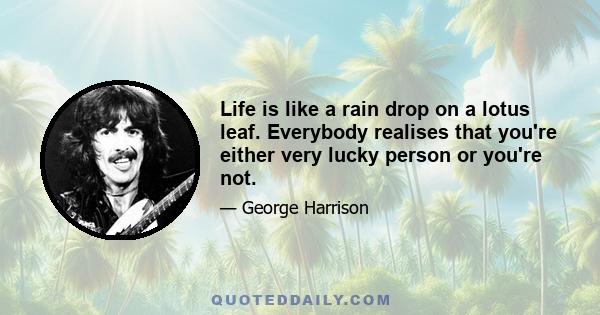 Life is like a rain drop on a lotus leaf. Everybody realises that you're either very lucky person or you're not.

— George Harrison

QUOTEDDAILY.COM